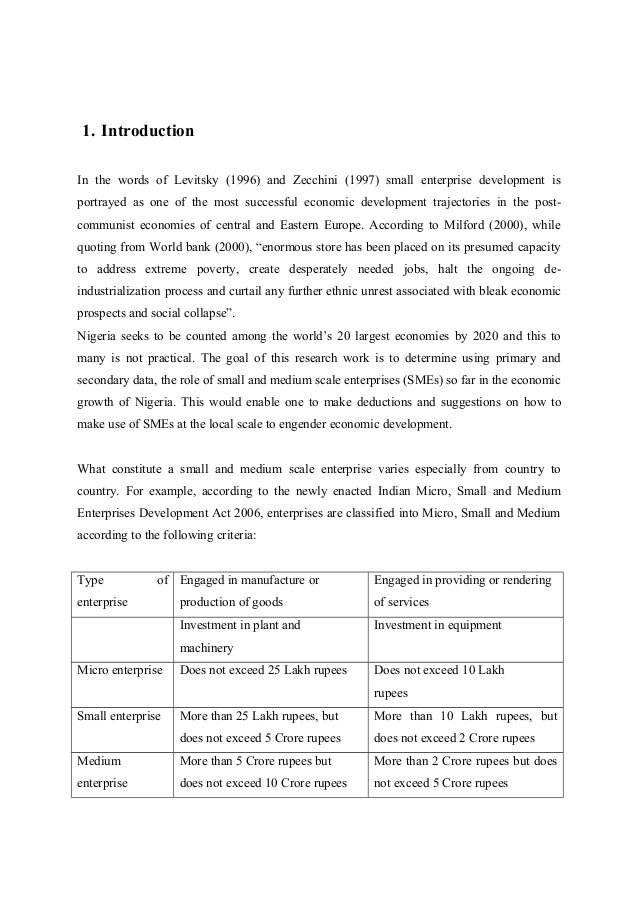 1. Introduction

In the words of Levitsky (1996) and Zecchini (1997) small enterprise development is portrayed as one of the most successful economic development trajectories in the post-communist economies of central and Eastern Europe. According to Milford (2000), while quoting from World bank (2000), "enormous store has been placed on its presumed capacity to address extreme poverty, create desperately needed jobs, halt the ongoing de-industrialization process and curtail any further ethnic unrest associated with bleak economic prospects and social collapse".
Nigeria seeks to be counted among the world's 20 largest economies by 2020 and this to many is not practical. The goal of this research work is to determine using primary and secondary data, the role of small and medium scale enterprises (SMEs) so far in the economic growth of Nigeria. This would enable one to make deductions and suggestions on how to make use of SMEs at the local scale to engender economic development.

What constitute a small and medium scale enterprise varies especially from country to country. For example, according to the newly enacted Indian Micro, Small and Medium Enterprises Development Act 2006, enterprises are classified into Micro, Small and Medium according to the following criteria:

| Type of enterprise | Engaged in manufacture or production of goods | Engaged in providing or rendering of services |
|---|---|---|
| | Investment in plant and machinery | Investment in equipment |
| Micro enterprise | Does not exceed 25 Lakh rupees | Does not exceed 10 Lakh rupees |
| Small enterprise | More than 25 Lakh rupees, but does not exceed 5 Crore rupees | More than 10 Lakh rupees, but does not exceed 2 Crore rupees |
| Medium enterprise | More than 5 Crore rupees but does not exceed 10 Crore rupees | More than 2 Crore rupees but does not exceed 5 Crore rupees |